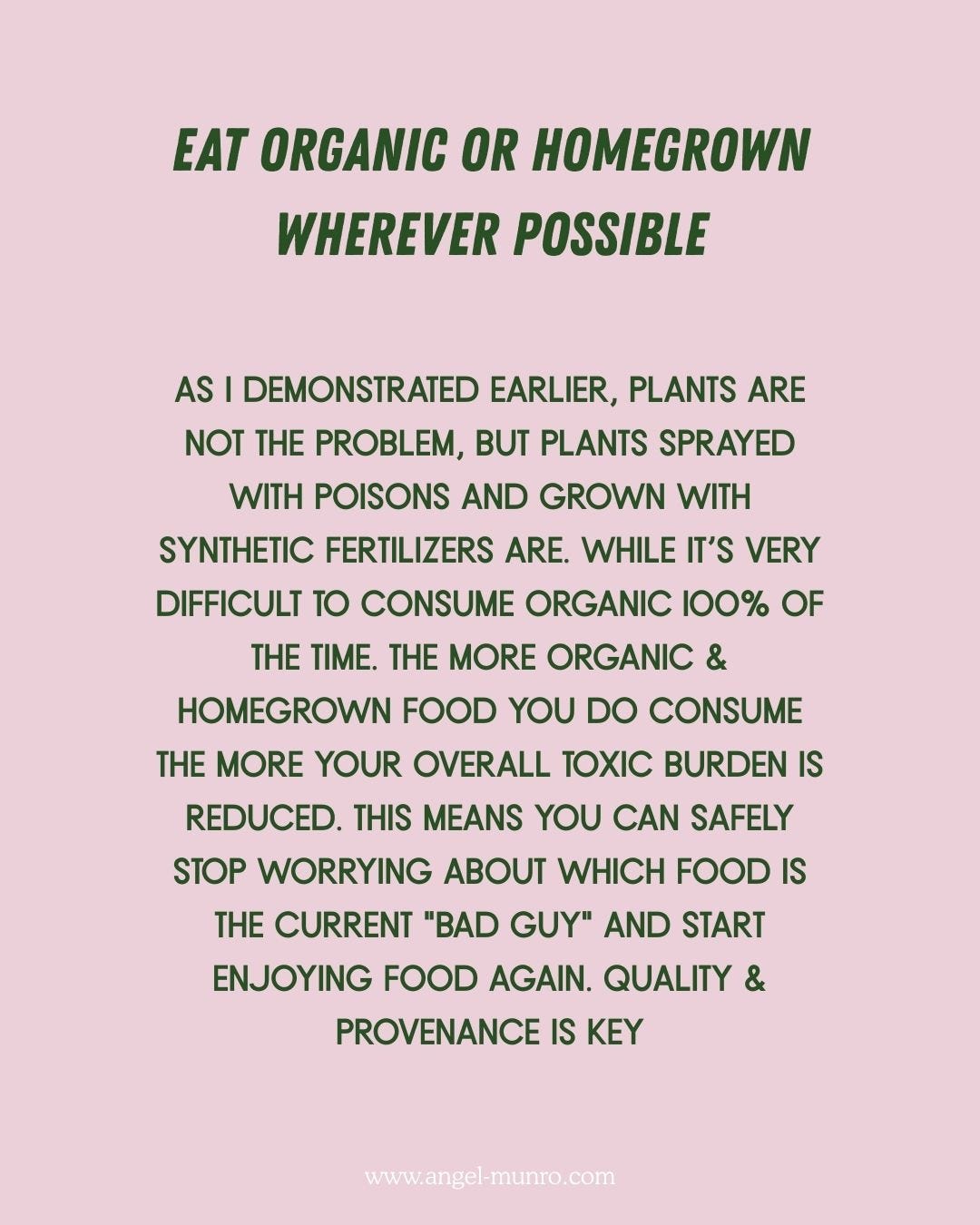 EAT ORGANIC OR HOMEGROWN WHEREVER POSSIBLE

AS I DEMONSTRATED EARLIER, PLANTS ARE NOT THE PROBLEM, BUT PLANTS SPRAYED WITH POISONS AND GROWN WITH SYNTHETIC FERTILIZERS ARE. WHILE IT'S VERY DIFFICULT TO CONSUME ORGANIC 100% OF THE TIME. THE MORE ORGANIC & HOMEGROWN FOOD YOU DO CONSUME THE MORE YOUR OVERALL TOXIC BURDEN IS REDUCED. THIS MEANS YOU CAN SAFELY STOP WORRYING ABOUT WHICH FOOD IS THE CURRENT "BAD GUY" AND START ENJOYING FOOD AGAIN. QUALITY & PROVENANCE IS KEY

www.angel-munro.com